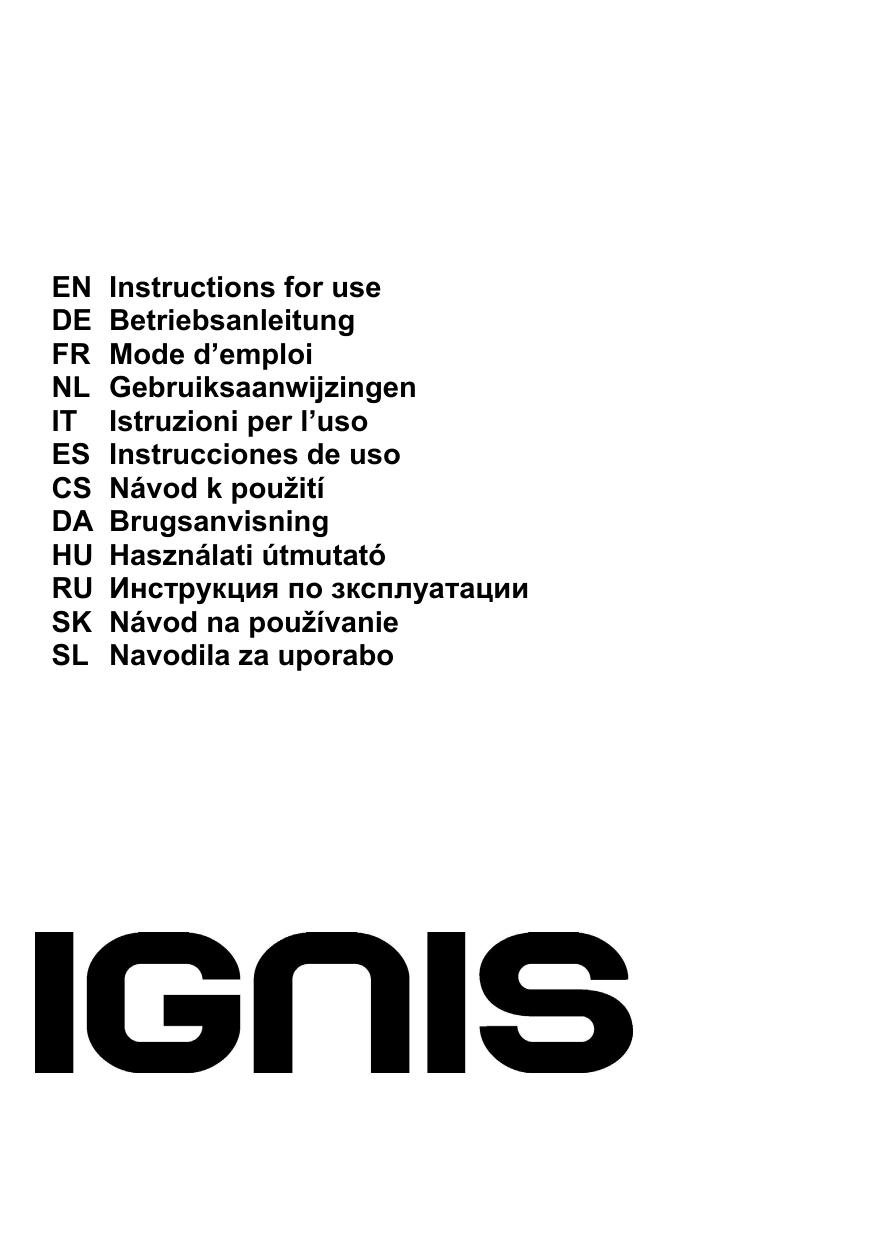 EN Instructions for use
DE Betriebsanleitung
FR Mode d'emploi
NL Gebruiksaanwijzingen
IT Istruzioni per l'uso
ES Instrucciones de uso
CS Návod k použití
DA Brugsanvisning
HU Használati útmutató
RU Инструкция по зксплуатации
SK Návod na používanie
SL Navodila za uporabo

IGNIS